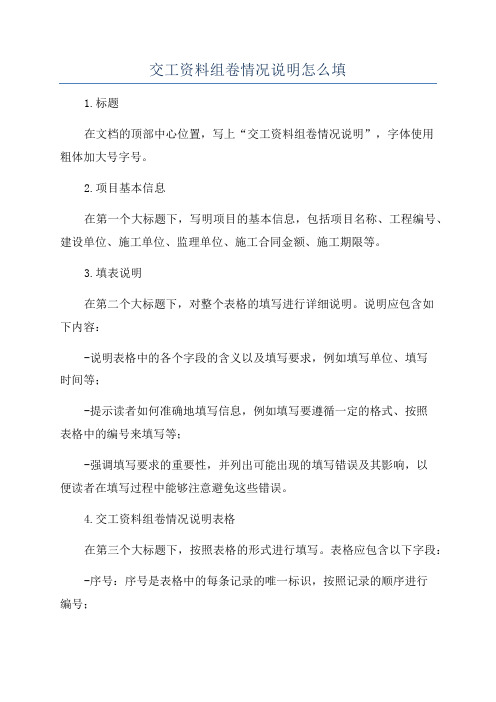 交工资料组卷情况说明怎么填

1.标题

在文档的顶部中心位置，写上“交工资料组卷情况说明”，字体使用粗体加大号字号。

2.项目基本信息

在第一个大标题下，写明项目的基本信息，包括项目名称、工程编号、建设单位、施工单位、监理单位、施工合同金额、施工期限等。

3.填表说明

在第二个大标题下，对整个表格的填写进行详细说明。说明应包含如下内容：

-说明表格中的各个字段的含义以及填写要求，例如填写单位、填写时间等；

-提示读者如何准确地填写信息，例如填写要遵循一定的格式、按照表格中的编号来填写等；

-强调填写要求的重要性，并列出可能出现的填写错误及其影响，以便读者在填写过程中能够注意避免这些错误。

4.交工资料组卷情况说明表格

在第三个大标题下，按照表格的形式进行填写。表格应包含以下字段：

-序号：序号是表格中的每条记录的唯一标识，按照记录的顺序进行编号；